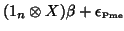 $(1_n \otimes X)\beta + \epsilon_{\mathbf{Pme}}$